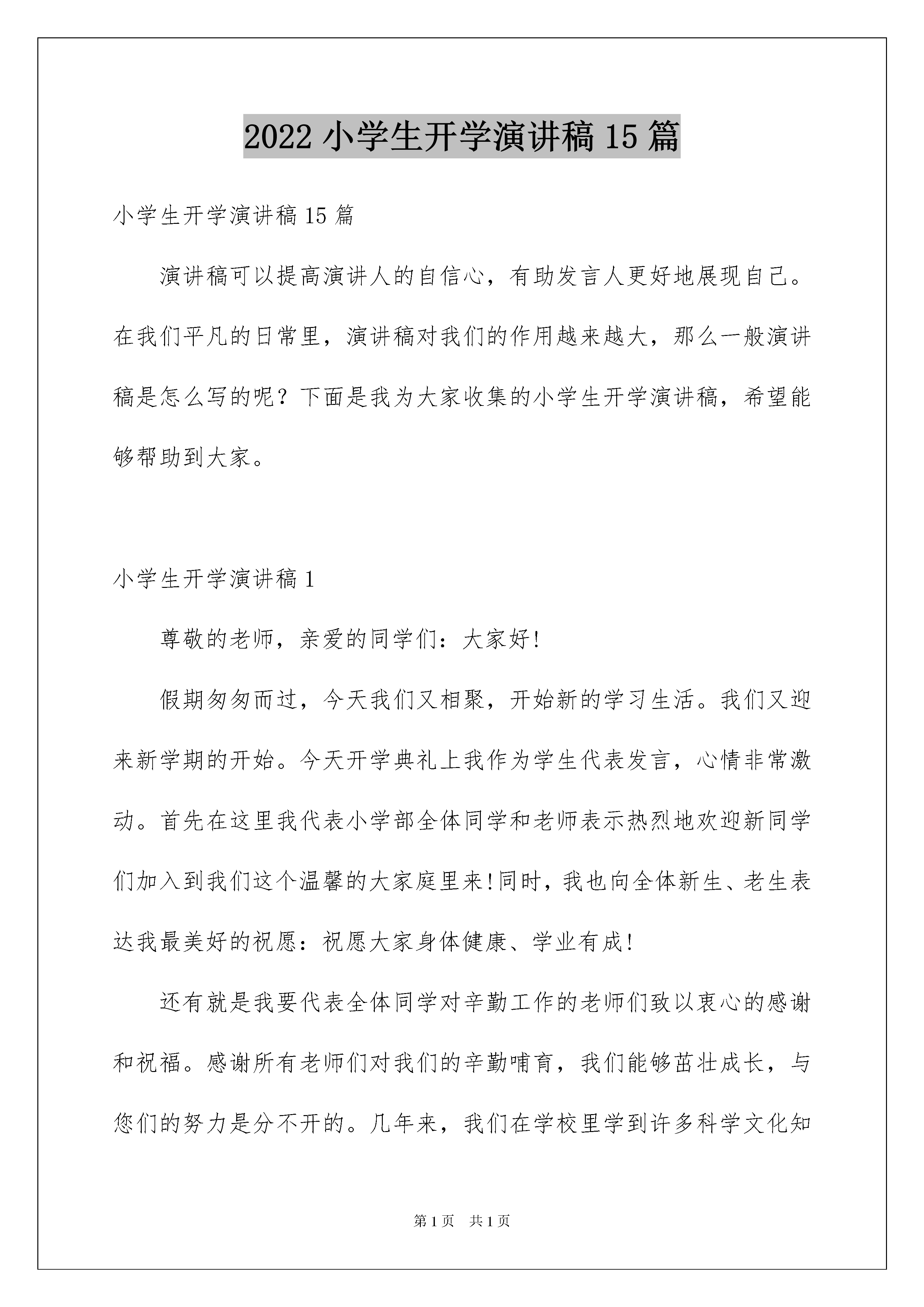 2022 小学生开学演讲稿 15 篇

小学生开学演讲稿 15 篇

演讲稿可以提高演讲人的自信心，有助发言人更好地展现自己。在我们平凡的日常里，演讲稿对我们的作用越来越大，那么一般演讲稿是怎么写的呢？下面是我为大家收集的小学生开学演讲稿，希望能够帮助到大家。

小学生开学演讲稿 1

尊敬的老师，亲爱的同学们：大家好!

假期匆匆而过，今天我们又相聚，开始新的学习生活。我们又迎来新学期的开始。今天开学典礼上我作为学生代表发言，心情非常激动。首先在这里我代表小学部全体同学和老师表示热烈地欢迎新同学们加入到我们这个温馨的大家庭里来!同时，我也向全体新生、老生表达我最美好的祝愿：祝愿大家身体健康、学业有成!

还有就是我要代表全体同学对辛勤工作的老师们致以衷心的感谢和祝福。感谢所有老师们对我们的辛勤哺育，我们能够茁壮成长，与您们的努力是分不开的。几年来，我们在学校里学到许多科学文化知

第 1 页　共 1 页